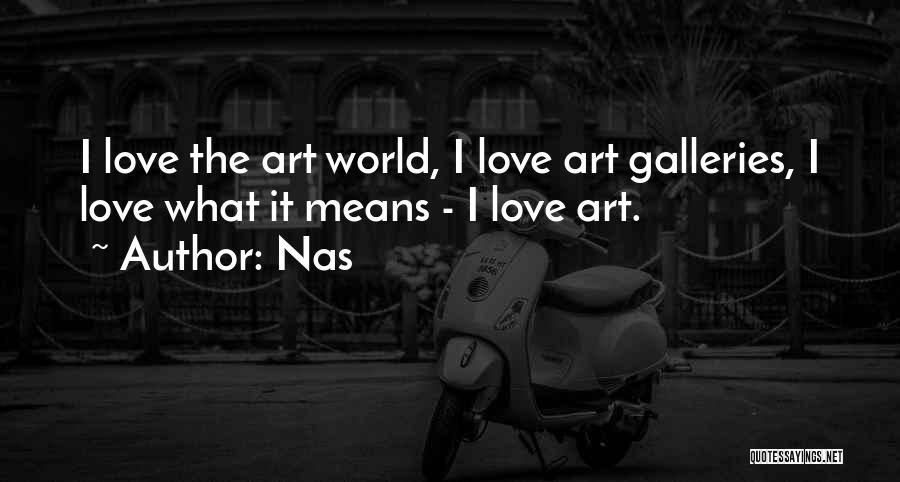 I love the art world, I love art galleries, I love what it means - I love art.

~ Author: Nas

QUOTESSAYINGS.NET